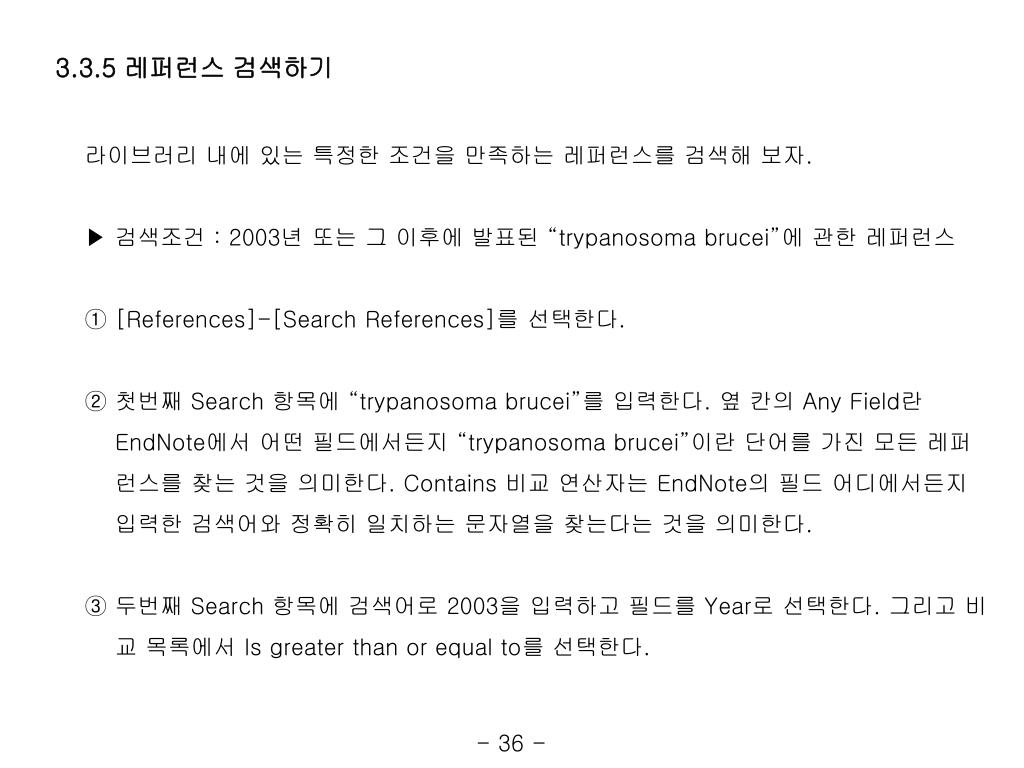 3.3.5 레퍼런스 검색하기

라이브러리 내에 있는 특정한 조건을 만족하는 레퍼런스를 검색해 보자.

▶ 검색조건 : 2003년 또는 그 이후에 발표된 "trypanosoma brucei"에 관한 레퍼런스

① [References]-[Search References]를 선택한다.

② 첫번째 Search 항목에 "trypanosoma brucei"를 입력한다. 옆 칸의 Any Field란 EndNote에서 어떤 필드에서든지 "trypanosoma brucei"이란 단어를 가진 모든 레퍼런스를 찾는 것을 의미한다. Contains 비교 연산자는 EndNote의 필드 어디에서든지 입력한 검색어와 정확히 일치하는 문자열을 찾는다는 것을 의미한다.

③ 두번째 Search 항목에 검색어로 2003을 입력하고 필드를 Year로 선택한다. 그리고 비교 목록에서 Is greater than or equal to를 선택한다.

- 36 -